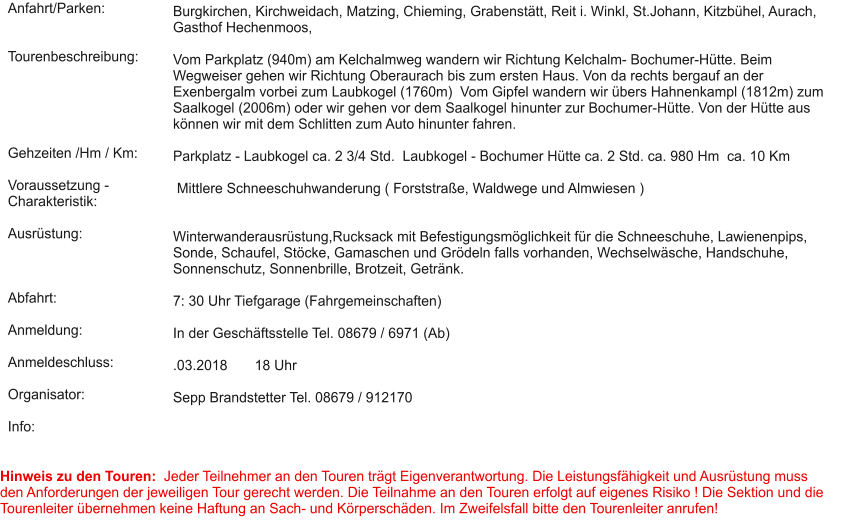 Anfahrt/Parken:
Burgkirchen, Kirchweidach, Matzing, Chieming, Grabenstätt, Reit i. Winkl, St.Johann, Kitzbühel, Aurach, Gasthof Hechenmoos,

Tourenbeschreibung:
Vom Parkplatz (940m) am Kelchalmweg wandern wir Richtung Kelchalm- Bochumer-Hütte. Beim Wegweiser gehen wir Richtung Oberaurach bis zum ersten Haus. Von da rechts bergauf an der Exenbergalm vorbei zum Laubkogel (1760m) Vom Gipfel wandern wir übers Hahnenkampl (1812m) zum Saalkogel (2006m) oder wir gehen vor dem Saalkogel hinunter zur Bochumer-Hütte. Von der Hütte aus können wir mit dem Schlitten zum Auto hinunter fahren.

Gehzeiten /Hm / Km:
Parkplatz - Laubkogel ca. 2 3/4 Std. Laubkogel - Bochumer Hütte ca. 2 Std. ca. 980 Hm ca. 10 Km

Voraussetzung - Charakteristik:
Mittlere Schneeschuhwanderung ( Forststraße, Waldwege und Almwiesen )

Ausrüstung:
Winterwanderausrüstung,Rucksack mit Befestigungsmöglichkeit für die Schneeschuhe, Lawienenpips, Sonde, Schaufel, Stöcke, Gamaschen und Grödeln falls vorhanden, Wechselwäsche, Handschuhe, Sonnenschutz, Sonnenbrille, Brotzeit, Getränk.

Abfahrt:
7: 30 Uhr Tiefgarage (Fahrgemeinschaften)

Anmeldung:
In der Geschäftsstelle Tel. 08679 / 6971 (Ab)

Anmeldeschluss:
.03.2018 18 Uhr

Organisator:
Sepp Brandstetter Tel. 08679 / 912170

Info:

Hinweis zu den Touren: Jeder Teilnehmer an den Touren trägt Eigenverantwortung. Die Leistungsfähigkeit und Ausrüstung muss den Anforderungen der jeweiligen Tour gerecht werden. Die Teilnahme an den Touren erfolgt auf eigenes Risiko ! Die Sektion und die Tourenleiter übernehmen keine Haftung an Sach- und Körperschäden. Im Zweifelsfall bitte den Tourenleiter anrufen!